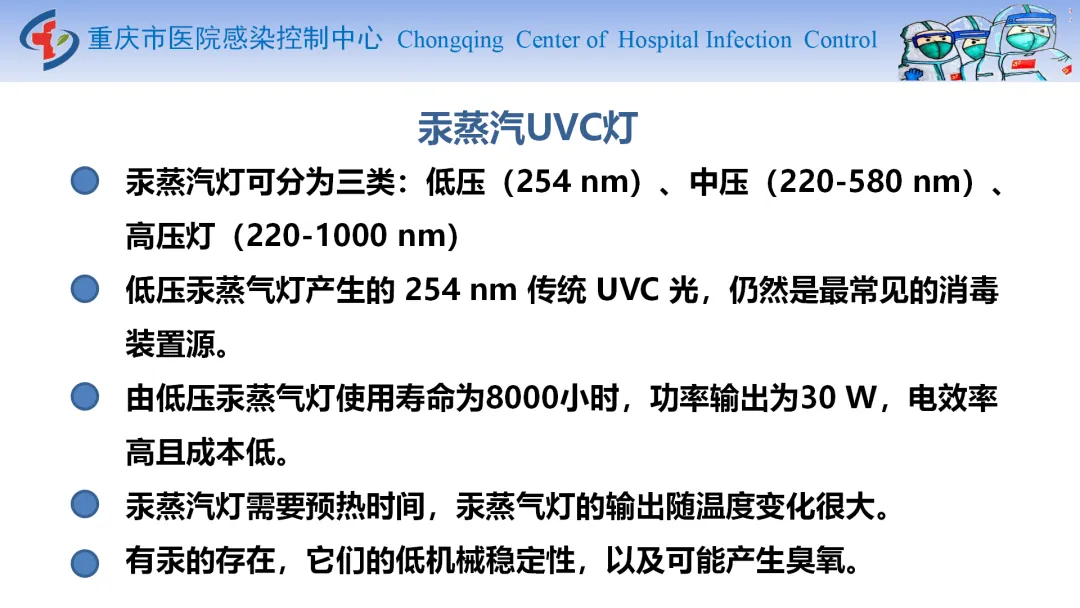 重庆市医院感染控制中心 Chongqing Center of Hospital Infection Control

汞蒸汽UVC灯

• 汞蒸汽灯可分为三类：低压（254 nm）、中压（220-580 nm）、高压灯（220-1000 nm）
• 低压汞蒸气灯产生的254 nm传统UVC光，仍然是最常见的消毒装置源。
• 由低压汞蒸气灯使用寿命为8000小时，功率输出为30 W，电效率高且成本低。
• 汞蒸汽灯需要预热时间，汞蒸气灯的输出随温度变化很大。
• 有汞的存在，它们的低机械稳定性，以及可能产生臭氧。